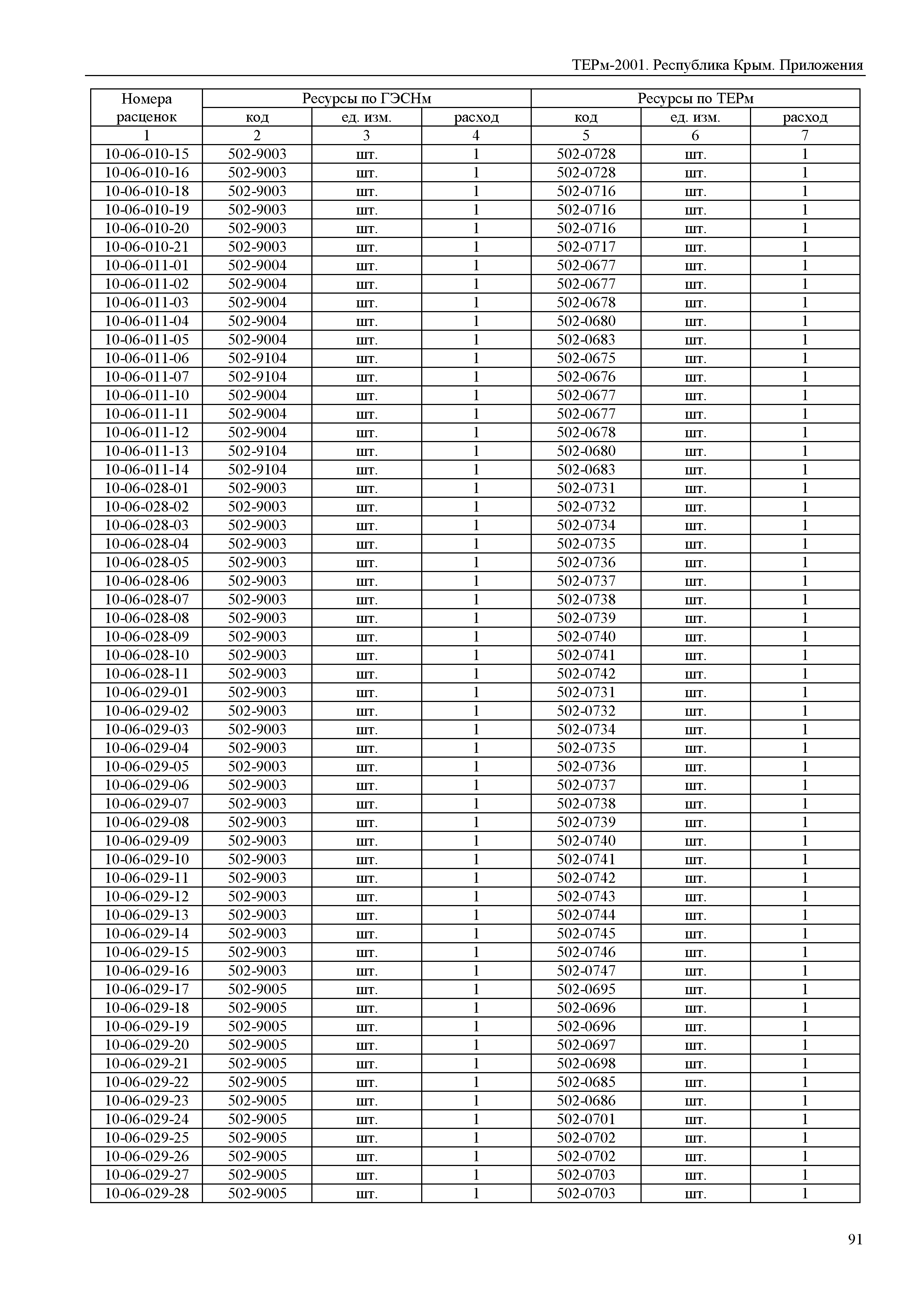 ТЕРм-2001. Республика Крым. Приложения

| Номера расценок | Ресурсы по ГЭСНм | | | Ресурсы по ТЕРм | | |
|---|---|---|---|---|---|---|
| | код | ед. изм. | расход | код | ед. изм. | расход |
| 1 | 2 | 3 | 4 | 5 | 6 | 7 |
| 10-06-010-15 | 502-9003 | шт. | 1 | 502-0728 | шт. | 1 |
| 10-06-010-16 | 502-9003 | шт. | 1 | 502-0728 | шт. | 1 |
| 10-06-010-18 | 502-9003 | шт. | 1 | 502-0716 | шт. | 1 |
| 10-06-010-19 | 502-9003 | шт. | 1 | 502-0716 | шт. | 1 |
| 10-06-010-20 | 502-9003 | шт. | 1 | 502-0716 | шт. | 1 |
| 10-06-010-21 | 502-9003 | шт. | 1 | 502-0717 | шт. | 1 |
| 10-06-011-01 | 502-9004 | шт. | 1 | 502-0677 | шт. | 1 |
| 10-06-011-02 | 502-9004 | шт. | 1 | 502-0677 | шт. | 1 |
| 10-06-011-03 | 502-9004 | шт. | 1 | 502-0678 | шт. | 1 |
| 10-06-011-04 | 502-9004 | шт. | 1 | 502-0680 | шт. | 1 |
| 10-06-011-05 | 502-9004 | шт. | 1 | 502-0683 | шт. | 1 |
| 10-06-011-06 | 502-9104 | шт. | 1 | 502-0675 | шт. | 1 |
| 10-06-011-07 | 502-9104 | шт. | 1 | 502-0676 | шт. | 1 |
| 10-06-011-10 | 502-9004 | шт. | 1 | 502-0677 | шт. | 1 |
| 10-06-011-11 | 502-9004 | шт. | 1 | 502-0677 | шт. | 1 |
| 10-06-011-12 | 502-9004 | шт. | 1 | 502-0678 | шт. | 1 |
| 10-06-011-13 | 502-9104 | шт. | 1 | 502-0680 | шт. | 1 |
| 10-06-011-14 | 502-9104 | шт. | 1 | 502-0683 | шт. | 1 |
| 10-06-028-01 | 502-9003 | шт. | 1 | 502-0731 | шт. | 1 |
| 10-06-028-02 | 502-9003 | шт. | 1 | 502-0732 | шт. | 1 |
| 10-06-028-03 | 502-9003 | шт. | 1 | 502-0734 | шт. | 1 |
| 10-06-028-04 | 502-9003 | шт. | 1 | 502-0735 | шт. | 1 |
| 10-06-028-05 | 502-9003 | шт. | 1 | 502-0736 | шт. | 1 |
| 10-06-028-06 | 502-9003 | шт. | 1 | 502-0737 | шт. | 1 |
| 10-06-028-07 | 502-9003 | шт. | 1 | 502-0738 | шт. | 1 |
| 10-06-028-08 | 502-9003 | шт. | 1 | 502-0739 | шт. | 1 |
| 10-06-028-09 | 502-9003 | шт. | 1 | 502-0740 | шт. | 1 |
| 10-06-028-10 | 502-9003 | шт. | 1 | 502-0741 | шт. | 1 |
| 10-06-028-11 | 502-9003 | шт. | 1 | 502-0742 | шт. | 1 |
| 10-06-029-01 | 502-9003 | шт. | 1 | 502-0731 | шт. | 1 |
| 10-06-029-02 | 502-9003 | шт. | 1 | 502-0732 | шт. | 1 |
| 10-06-029-03 | 502-9003 | шт. | 1 | 502-0734 | шт. | 1 |
| 10-06-029-04 | 502-9003 | шт. | 1 | 502-0735 | шт. | 1 |
| 10-06-029-05 | 502-9003 | шт. | 1 | 502-0736 | шт. | 1 |
| 10-06-029-06 | 502-9003 | шт. | 1 | 502-0737 | шт. | 1 |
| 10-06-029-07 | 502-9003 | шт. | 1 | 502-0738 | шт. | 1 |
| 10-06-029-08 | 502-9003 | шт. | 1 | 502-0739 | шт. | 1 |
| 10-06-029-09 | 502-9003 | шт. | 1 | 502-0740 | шт. | 1 |
| 10-06-029-10 | 502-9003 | шт. | 1 | 502-0741 | шт. | 1 |
| 10-06-029-11 | 502-9003 | шт. | 1 | 502-0742 | шт. | 1 |
| 10-06-029-12 | 502-9003 | шт. | 1 | 502-0743 | шт. | 1 |
| 10-06-029-13 | 502-9003 | шт. | 1 | 502-0744 | шт. | 1 |
| 10-06-029-14 | 502-9003 | шт. | 1 | 502-0745 | шт. | 1 |
| 10-06-029-15 | 502-9003 | шт. | 1 | 502-0746 | шт. | 1 |
| 10-06-029-16 | 502-9003 | шт. | 1 | 502-0747 | шт. | 1 |
| 10-06-029-17 | 502-9005 | шт. | 1 | 502-0695 | шт. | 1 |
| 10-06-029-18 | 502-9005 | шт. | 1 | 502-0696 | шт. | 1 |
| 10-06-029-19 | 502-9005 | шт. | 1 | 502-0696 | шт. | 1 |
| 10-06-029-20 | 502-9005 | шт. | 1 | 502-0697 | шт. | 1 |
| 10-06-029-21 | 502-9005 | шт. | 1 | 502-0698 | шт. | 1 |
| 10-06-029-22 | 502-9005 | шт. | 1 | 502-0685 | шт. | 1 |
| 10-06-029-23 | 502-9005 | шт. | 1 | 502-0686 | шт. | 1 |
| 10-06-029-24 | 502-9005 | шт. | 1 | 502-0701 | шт. | 1 |
| 10-06-029-25 | 502-9005 | шт. | 1 | 502-0702 | шт. | 1 |
| 10-06-029-26 | 502-9005 | шт. | 1 | 502-0702 | шт. | 1 |
| 10-06-029-27 | 502-9005 | шт. | 1 | 502-0703 | шт. | 1 |
| 10-06-029-28 | 502-9005 | шт. | 1 | 502-0703 | шт. | 1 |

91